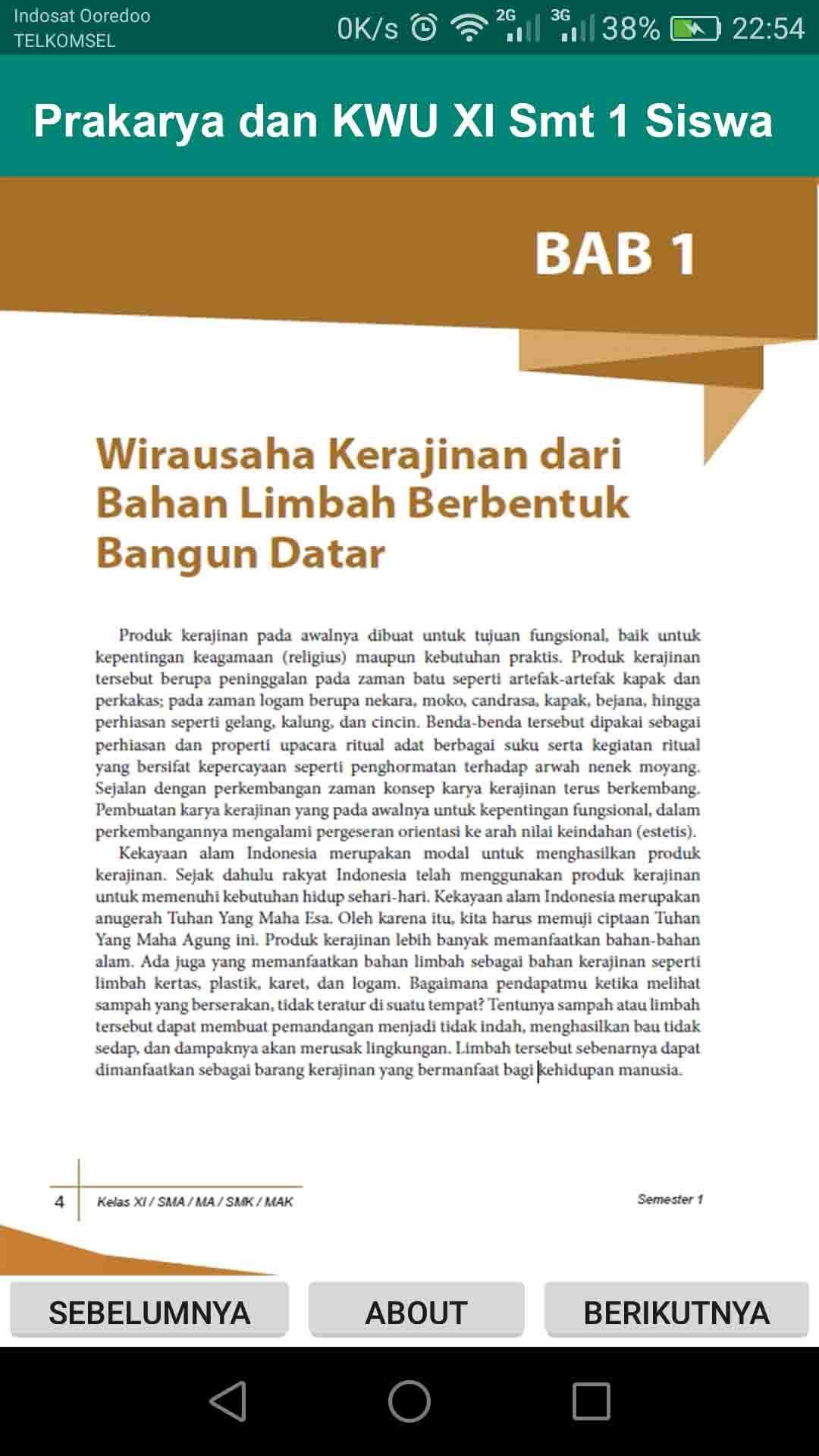 Indosat Ooredoo
TELKOMSEL
0K/s 2G 3G 38% 22:54

Prakarya dan KWU XI Smt 1 Siswa

BAB 1

Wirausaha Kerajinan dari Bahan Limbah Berbentuk Bangun Datar

Produk kerajinan pada awalnya dibuat untuk tujuan fungsional, baik untuk kepentingan keagamaan (religius) maupun kebutuhan praktis. Produk kerajinan tersebut berupa peninggalan pada zaman batu seperti artefak-artefak kapak dan perkakas; pada zaman logam berupa nekara, moko, candrasa, kapak, bejana, hingga perhiasan seperti gelang, kalung, dan cincin. Benda-benda tersebut dipakai sebagai perhiasan dan properti upacara ritual adat berbagai suku serta kegiatan ritual yang bersifat kepercayaan seperti penghormatan terhadap arwah nenek moyang. Sejalan dengan perkembangan zaman konsep karya kerajinan terus berkembang. Pembuatan karya kerajinan yang pada awalnya untuk kepentingan fungsional, dalam perkembangannya mengalami pergeseran orientasi ke arah nilai keindahan (estetis).

Kekayaan alam Indonesia merupakan modal untuk menghasilkan produk kerajinan. Sejak dahulu rakyat Indonesia telah menggunakan produk kerajinan untuk memenuhi kebutuhan hidup sehari-hari. Kekayaan alam Indonesia merupakan anugerah Tuhan Yang Maha Esa. Oleh karena itu, kita harus memuji ciptaan Tuhan Yang Maha Agung ini. Produk kerajinan lebih banyak memanfaatkan bahan-bahan alam. Ada juga yang memanfaatkan bahan limbah sebagai bahan kerajinan seperti limbah kertas, plastik, karet, dan logam. Bagaimana pendapatmu ketika melihat sampah yang berserakan, tidak teratur di suatu tempat? Tentunya sampah atau limbah tersebut dapat membuat pemandangan menjadi tidak indah, menghasilkan bau tidak sedap, dan dampaknya akan merusak lingkungan. Limbah tersebut sebenarnya dapat dimanfaatkan sebagai barang kerajinan yang bermanfaat bagi kehidupan manusia.

4 Kelas XI / SMA / MA / SMK / MAK Semester 1

SEBELUMNYA ABOUT BERIKUTNYA